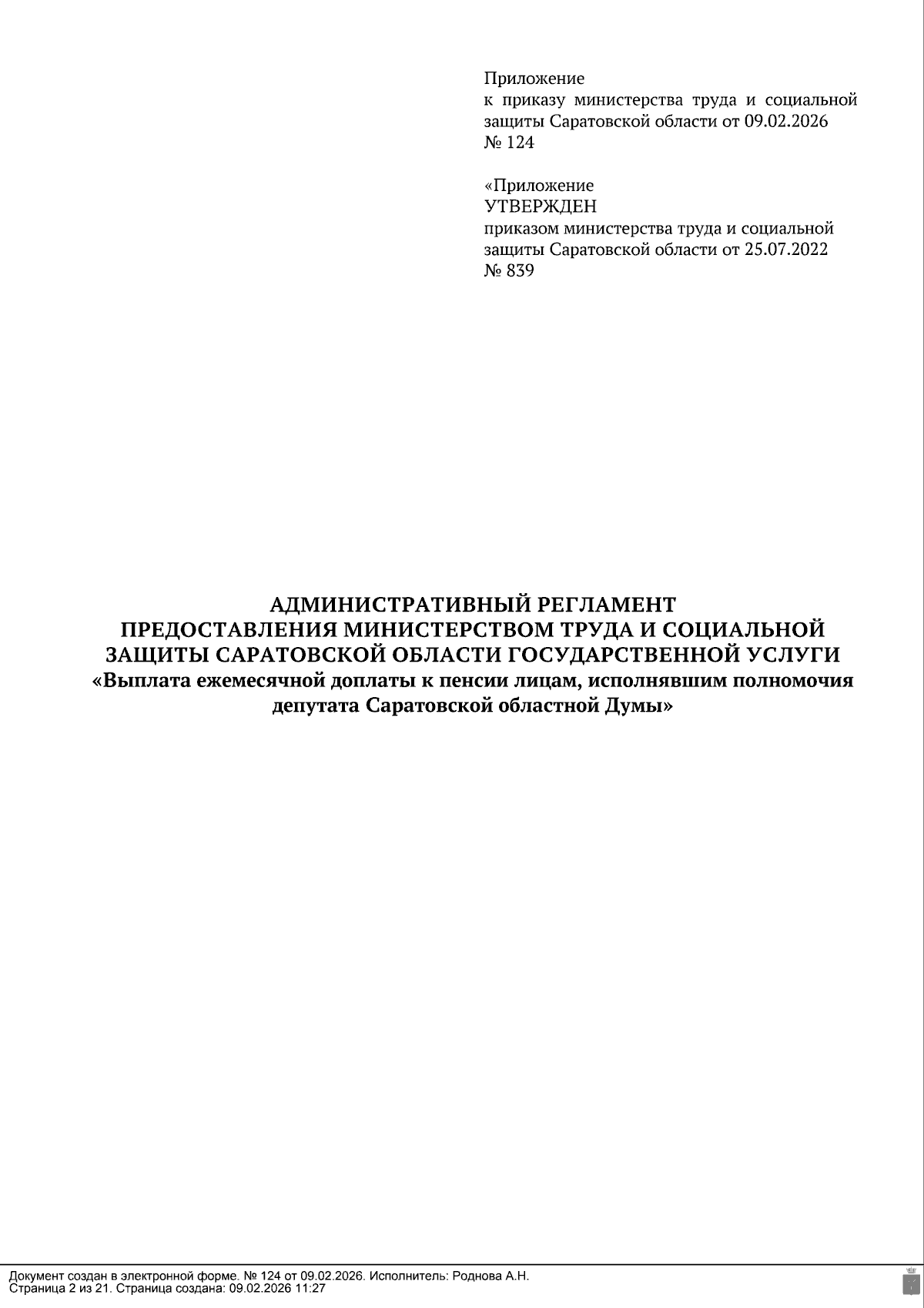 Приложение
к приказу министерства труда и социальной защиты Саратовской области от 09.02.2026 № 124

«Приложение
УТВЕРЖДЕН
приказом министерства труда и социальной защиты Саратовской области от 25.07.2022 № 839

АДМИНИСТРАТИВНЫЙ РЕГЛАМЕНТ
ПРЕДОСТАВЛЕНИЯ МИНИСТЕРСТВОМ ТРУДА И СОЦИАЛЬНОЙ ЗАЩИТЫ САРАТОВСКОЙ ОБЛАСТИ ГОСУДАРСТВЕННОЙ УСЛУГИ
«Выплата ежемесячной доплаты к пенсии лицам, исполнявшим полномочия депутата Саратовской областной Думы»

Документ создан в электронной форме. № 124 от 09.02.2026. Исполнитель: Роднова А.Н.
Страница 2 из 21. Страница создана: 09.02.2026 11:27